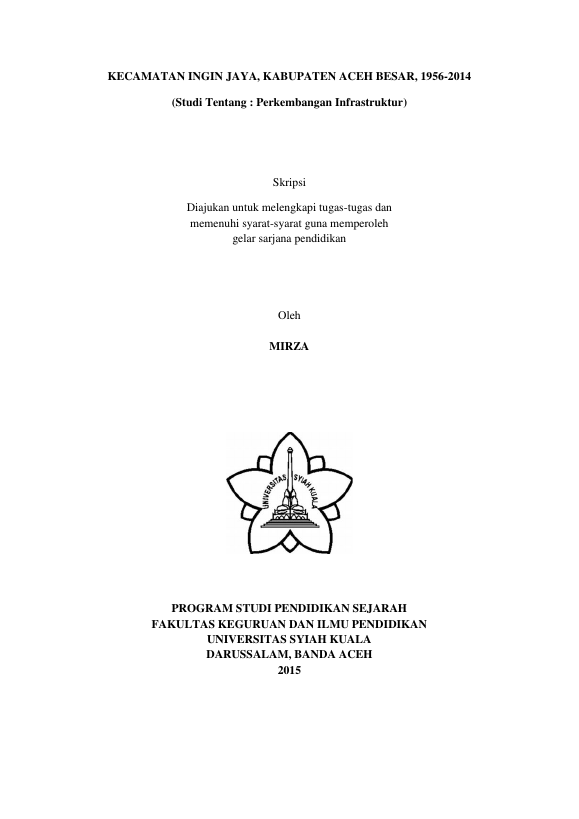 KECAMATAN INGIN JAYA, KABUPATEN ACEH BESAR, 1956-2014

(Studi Tentang : Perkembangan Infrastruktur)

Skripsi

Diajukan untuk melengkapi tugas-tugas dan memenuhi syarat-syarat guna memperoleh gelar sarjana pendidikan

Oleh

MIRZA

UNIVERSITAS SYIAH KUALA

PROGRAM STUDI PENDIDIKAN SEJARAH
FAKULTAS KEGURUAN DAN ILMU PENDIDIKAN
UNIVERSITAS SYIAH KUALA
DARUSSALAM, BANDA ACEH
2015